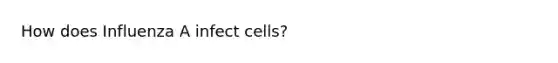 How does Influenza A infect cells?